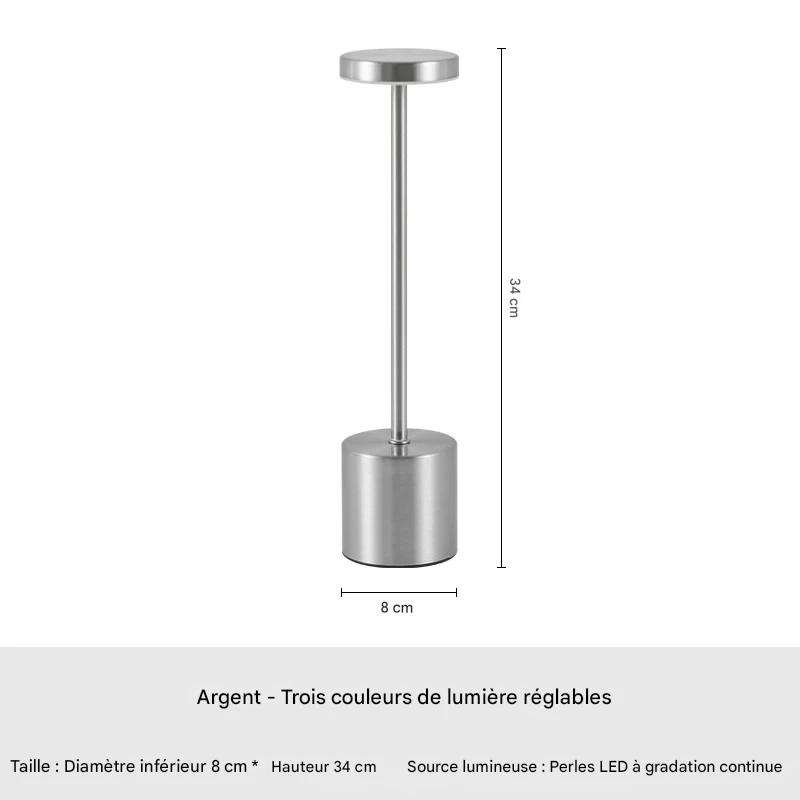 34 cm

8 cm

Argent - Trois couleurs de lumière réglables

Taille : Diamètre inférieur 8 cm *  Hauteur 34 cm  Source lumineuse : Perles LED à gradation continue